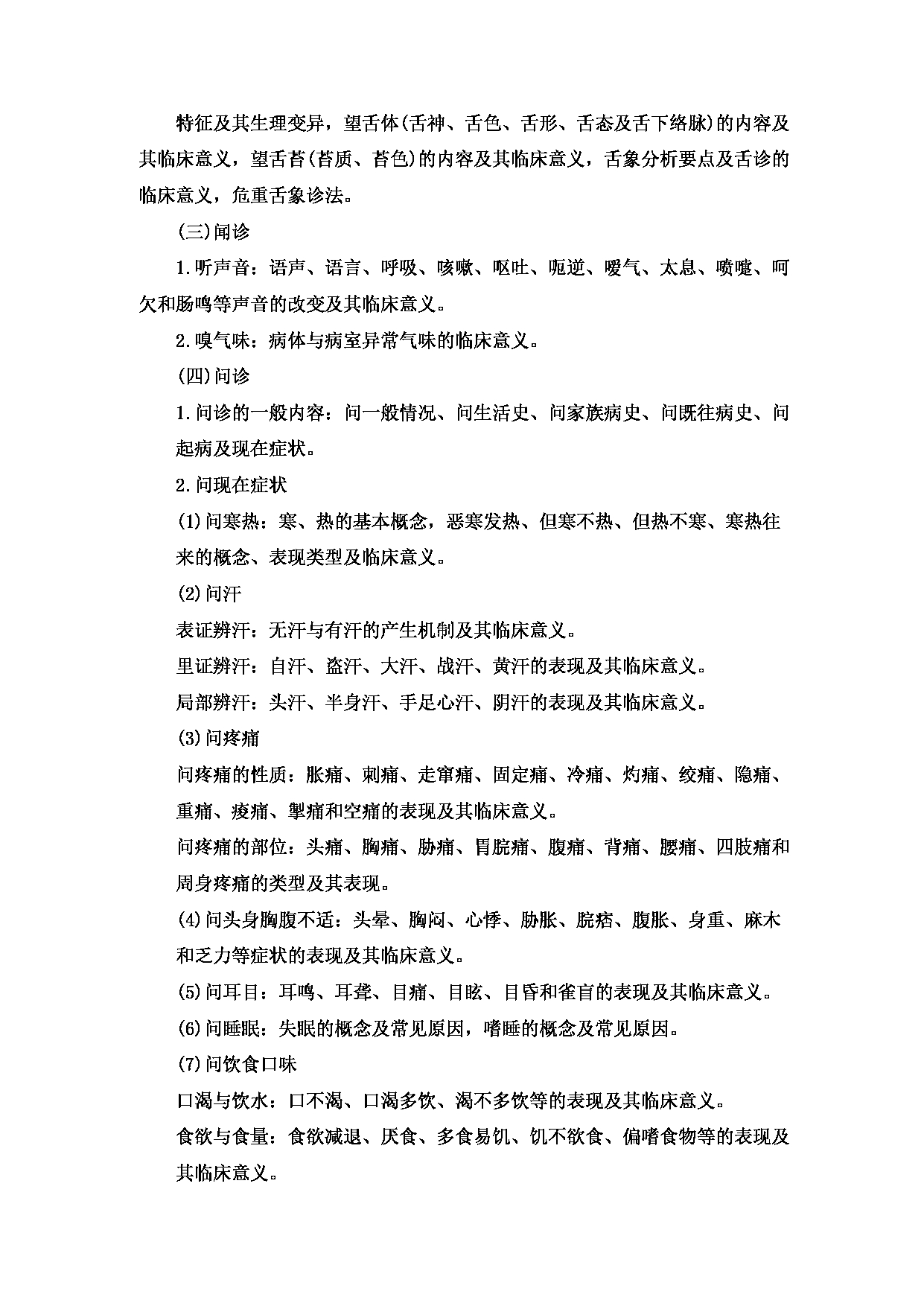 特征及其生理变异，望舌体(舌神、舌色、舌形、舌态及舌下络脉)的内容及其临床意义，望舌苔(苔质、苔色)的内容及其临床意义，舌象分析要点及舌诊的临床意义，危重舌象诊法。

(三)闻诊

1.听声音：语声、语言、呼吸、咳嗽、呕吐、呃逆、嗳气、太息、喷嚏、呵欠和肠鸣等声音的改变及其临床意义。

2.嗅气味：病体与病室异常气味的临床意义。

(四)问诊

1.问诊的一般内容：问一般情况、问生活史、问家族病史、问既往病史、问起病及现在症状。

2.问现在症状

(1)问寒热：寒、热的基本概念，恶寒发热、但寒不热、但热不寒、寒热往来的概念、表现类型及临床意义。

(2)问汗

表证辨汗：无汗与有汗的产生机制及其临床意义。

里证辨汗：自汗、盗汗、大汗、战汗、黄汗的表现及其临床意义。

局部辨汗：头汗、半身汗、手足心汗、阴汗的表现及其临床意义。

(3)问疼痛

问疼痛的性质：胀痛、刺痛、走窜痛、固定痛、冷痛、灼痛、绞痛、隐痛、重痛、痠痛、掣痛和空痛的表现及其临床意义。

问疼痛的部位：头痛、胸痛、胁痛、胃脘痛、腹痛、背痛、腰痛、四肢痛和周身疼痛的类型及其表现。

(4)问头身胸腹不适：头晕、胸闷、心悸、胁胀、脘痞、腹胀、身重、麻木和乏力等症状的表现及其临床意义。

(5)问耳目：耳鸣、耳聋、目痛、目眩、目昏和雀盲的表现及其临床意义。

(6)问睡眠：失眠的概念及常见原因，嗜睡的概念及常见原因。

(7)问饮食口味

口渴与饮水：口不渴、口渴多饮、渴不多饮等的表现及其临床意义。

食欲与食量：食欲减退、厌食、多食易饥、饥不欲食、偏嗜食物等的表现及其临床意义。